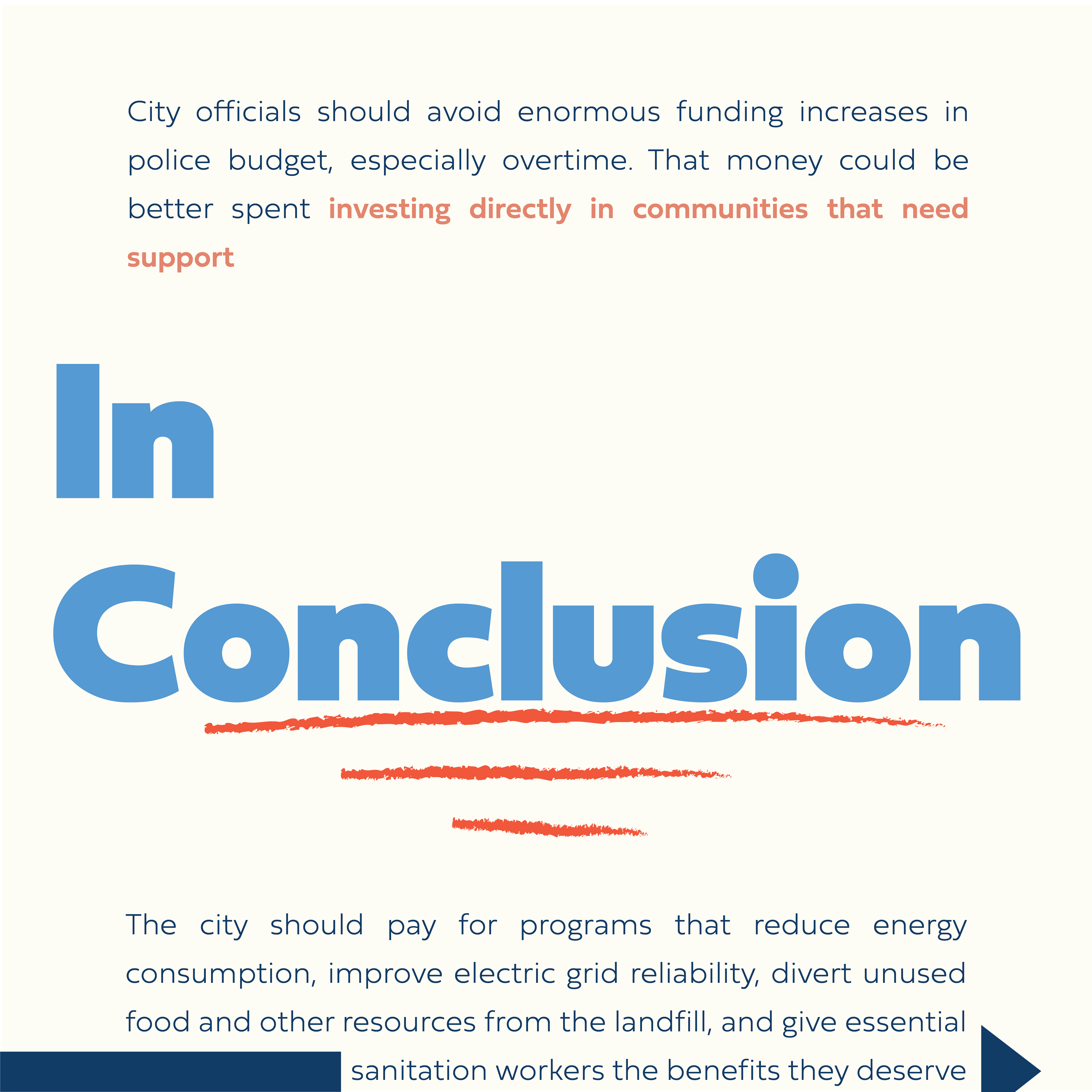 City officials should avoid enormous funding increases in police budget, especially overtime. That money could be better spent investing directly in communities that need support

In Conclusion

The city should pay for programs that reduce energy consumption, improve electric grid reliability, divert unused food and other resources from the landfill, and give essential sanitation workers the benefits they deserve